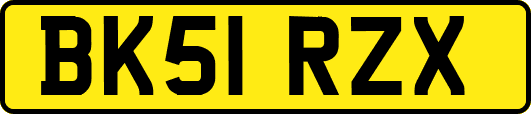 BK51 RZX